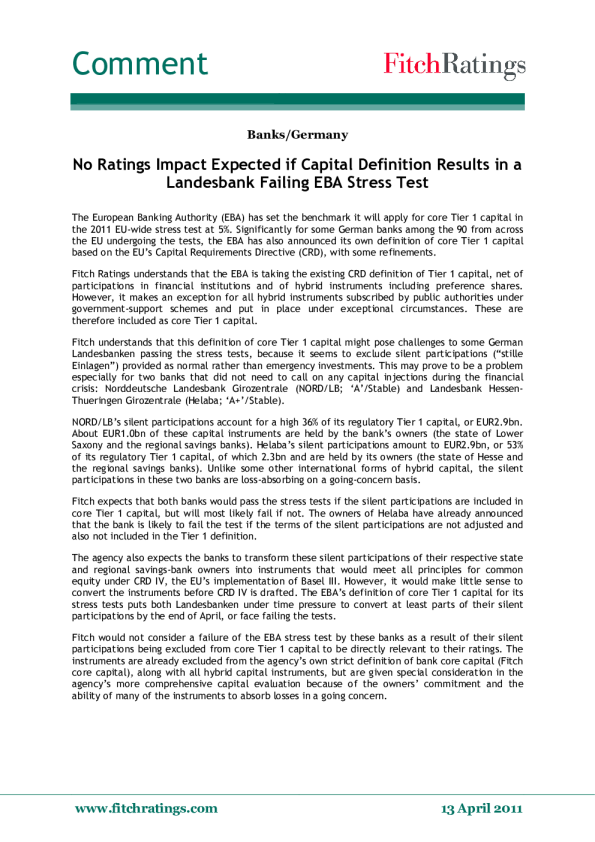 Comment

FitchRatings

Banks/Germany

No Ratings Impact Expected if Capital Definition Results in a Landesbank Failing EBA Stress Test

The European Banking Authority (EBA) has set the benchmark it will apply for core Tier 1 capital in the 2011 EU-wide stress test at 5%. Significantly for some German banks among the 90 from across the EU undergoing the tests, the EBA has also announced its own definition of core Tier 1 capital based on the EU's Capital Requirements Directive (CRD), with some refinements.

Fitch Ratings understands that the EBA is taking the existing CRD definition of Tier 1 capital, net of participations in financial institutions and of hybrid instruments including preference shares. However, it makes an exception for all hybrid instruments subscribed by public authorities under government-support schemes and put in place under exceptional circumstances. These are therefore included as core Tier 1 capital.

Fitch understands that this definition of core Tier 1 capital might pose challenges to some German Landesbanken passing the stress tests, because it seems to exclude silent participations ("stille Einlagen") provided as normal rather than emergency investments. This may prove to be a problem especially for two banks that did not need to call on any capital injections during the financial crisis: Norddeutsche Landesbank Girozentrale (NORD/LB; 'A'/Stable) and Landesbank Hessen-Thueringen Girozentrale (Helaba; 'A+'/Stable).

NORD/LB's silent participations account for a high 36% of its regulatory Tier 1 capital, or EUR2.9bn. About EUR1.0bn of these capital instruments are held by the bank's owners (the state of Lower Saxony and the regional savings banks). Helaba's silent participations amount to EUR2.9bn, or 53% of its regulatory Tier 1 capital, of which 2.3bn and are held by its owners (the state of Hesse and the regional savings banks). Unlike some other international forms of hybrid capital, the silent participations in these two banks are loss-absorbing on a going-concern basis.

Fitch expects that both banks would pass the stress tests if the silent participations are included in core Tier 1 capital, but will most likely fail if not. The owners of Helaba have already announced that the bank is likely to fail the test if the terms of the silent participations are not adjusted and also not included in the Tier 1 definition.

The agency also expects the banks to transform these silent participations of their respective state and regional savings-bank owners into instruments that would meet all principles for common equity under CRD IV, the EU's implementation of Basel III. However, it would make little sense to convert the instruments before CRD IV is drafted. The EBA's definition of core Tier 1 capital for its stress tests puts both Landesbanken under time pressure to convert at least parts of their silent participations by the end of April, or face failing the tests.

Fitch would not consider a failure of the EBA stress test by these banks as a result of their silent participations being excluded from core Tier 1 capital to be directly relevant to their ratings. The instruments are already excluded from the agency's own strict definition of bank core capital (Fitch core capital), along with all hybrid capital instruments, but are given special consideration in the agency's more comprehensive capital evaluation because of the owners' commitment and the ability of many of the instruments to absorb losses in a going concern.

www.fitchratings.com

13 April 2011